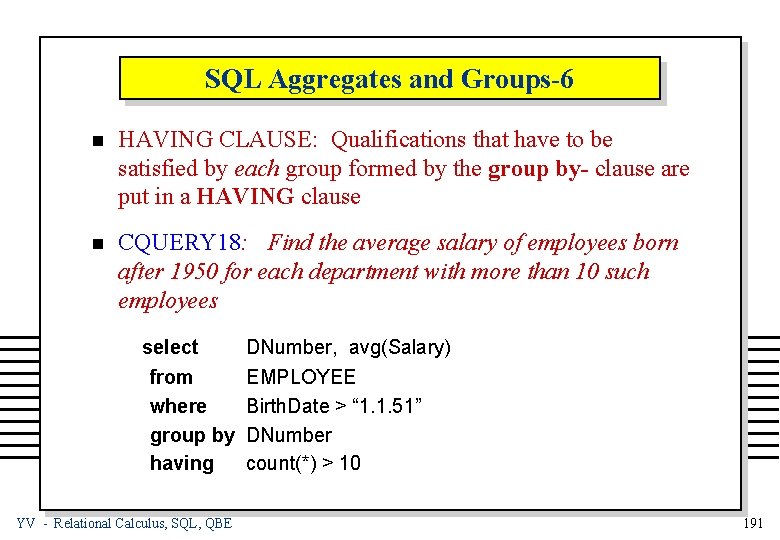 SQL Aggregates and Groups-6

• HAVING CLAUSE: Qualifications that have to be satisfied by each group formed by the group by- clause are put in a HAVING clause

• CQUERY18: Find the average salary of employees born after 1950 for each department with more than 10 such employees

select DNumber, avg(Salary)
from EMPLOYEE
where BirthDate > "1.1.51"
group by DNumber
having count(*) > 10

YV - Relational Calculus, SQL, QBE

191